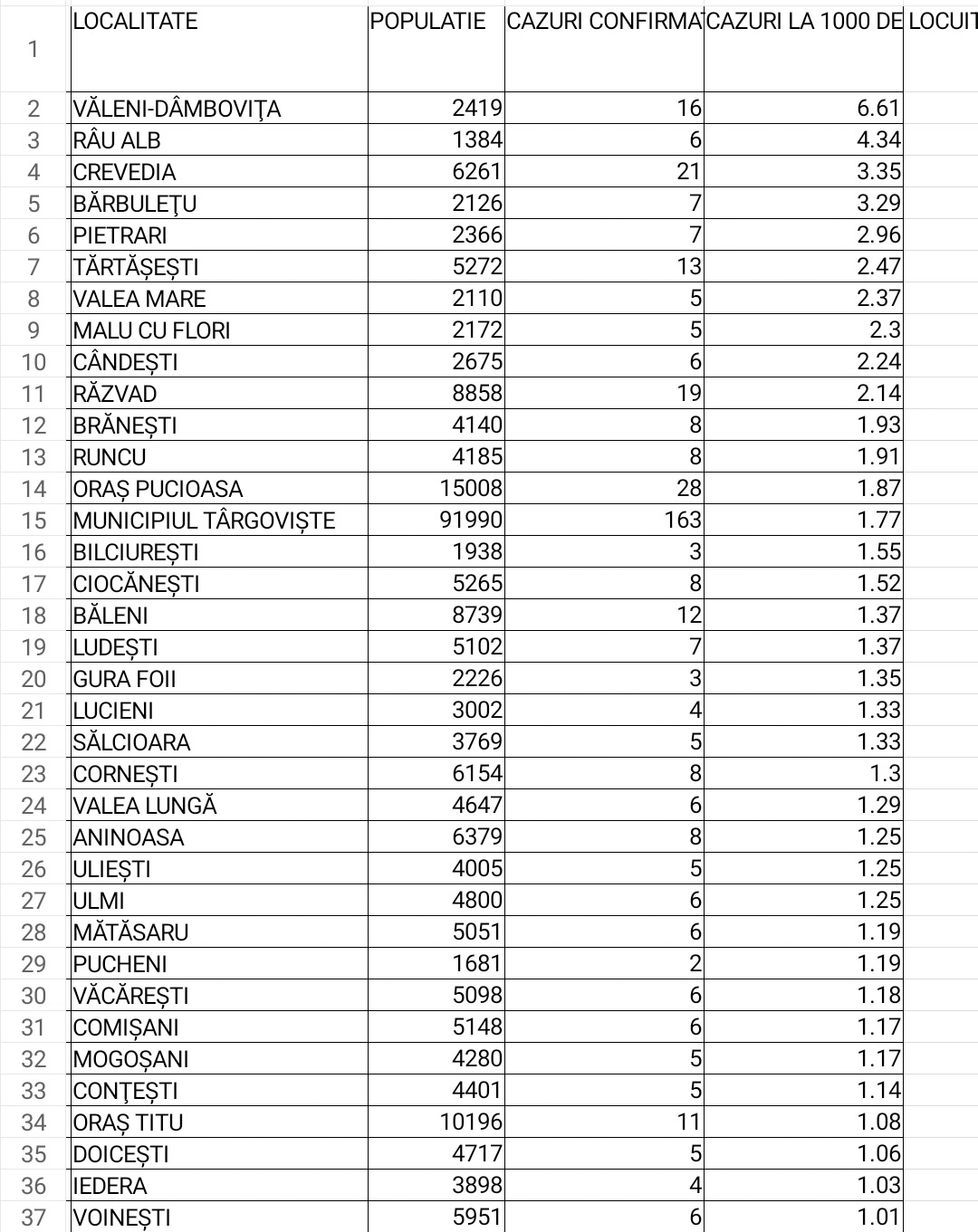 | | LOCALITATE | POPULATIE | CAZURI CONFIRMA | CAZURI LA 1000 DE LOCUIT |
|---|---|---|---|---|
| 1 | | | | |
| 2 | VĂLENI-DÂMBOVIȚA | 2419 | 16 | 6.61 |
| 3 | RÂU ALB | 1384 | 6 | 4.34 |
| 4 | CREVEDIA | 6261 | 21 | 3.35 |
| 5 | BĂRBULEȚU | 2126 | 7 | 3.29 |
| 6 | PIETRARI | 2366 | 7 | 2.96 |
| 7 | TĂRTĂȘEȘTI | 5272 | 13 | 2.47 |
| 8 | VALEA MARE | 2110 | 5 | 2.37 |
| 9 | MALU CU FLORI | 2172 | 5 | 2.3 |
| 10 | CÂNDEȘTI | 2675 | 6 | 2.24 |
| 11 | RĂZVAD | 8858 | 19 | 2.14 |
| 12 | BRĂNEȘTI | 4140 | 8 | 1.93 |
| 13 | RUNCU | 4185 | 8 | 1.91 |
| 14 | ORAȘ PUCIOASA | 15008 | 28 | 1.87 |
| 15 | MUNICIPIUL TÂRGOVIȘTE | 91990 | 163 | 1.77 |
| 16 | BILCIUREȘTI | 1938 | 3 | 1.55 |
| 17 | CIOCĂNEȘTI | 5265 | 8 | 1.52 |
| 18 | BĂLENI | 8739 | 12 | 1.37 |
| 19 | LUDEȘTI | 5102 | 7 | 1.37 |
| 20 | GURA FOII | 2226 | 3 | 1.35 |
| 21 | LUCIENI | 3002 | 4 | 1.33 |
| 22 | SĂLCIOARA | 3769 | 5 | 1.33 |
| 23 | CORNEȘTI | 6154 | 8 | 1.3 |
| 24 | VALEA LUNGĂ | 4647 | 6 | 1.29 |
| 25 | ANINOASA | 6379 | 8 | 1.25 |
| 26 | ULIEȘTI | 4005 | 5 | 1.25 |
| 27 | ULMI | 4800 | 6 | 1.25 |
| 28 | MĂTĂSARU | 5051 | 6 | 1.19 |
| 29 | PUCHENI | 1681 | 2 | 1.19 |
| 30 | VĂCĂREȘTI | 5098 | 6 | 1.18 |
| 31 | COMIȘANI | 5148 | 6 | 1.17 |
| 32 | MOGOȘANI | 4280 | 5 | 1.17 |
| 33 | CONȚEȘTI | 4401 | 5 | 1.14 |
| 34 | ORAȘ TITU | 10196 | 11 | 1.08 |
| 35 | DOICEȘTI | 4717 | 5 | 1.06 |
| 36 | IEDERA | 3898 | 4 | 1.03 |
| 37 | VOINEȘTI | 5951 | 6 | 1.01 |